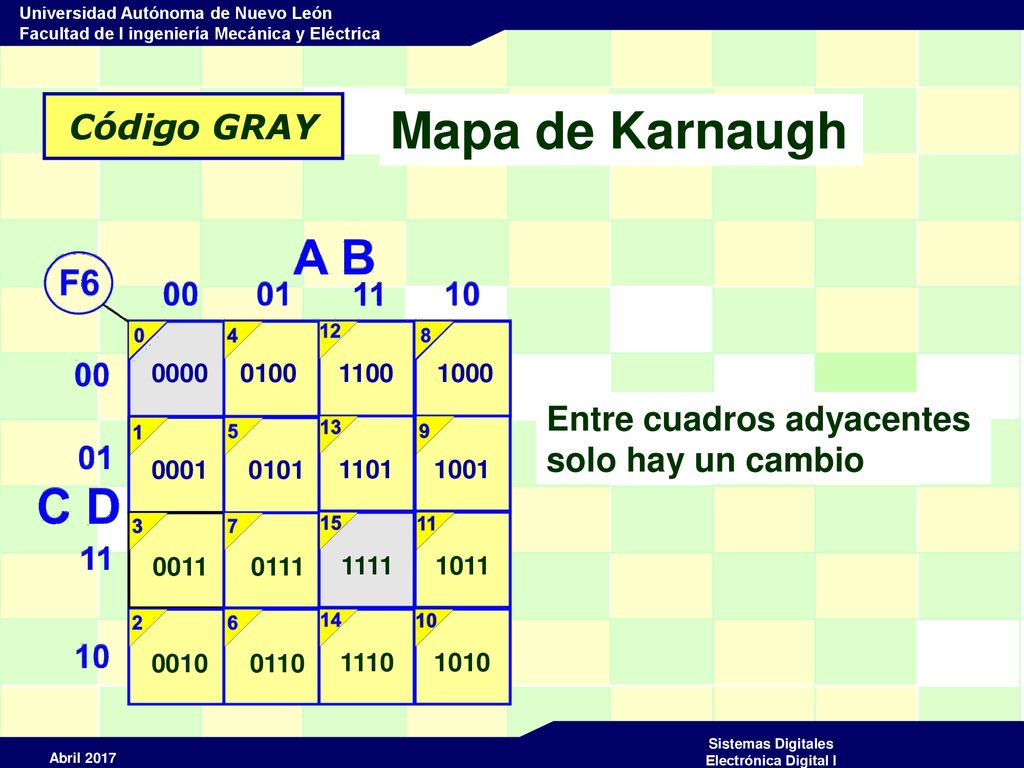 Universidad Autónoma de Nuevo León
Facultad de I ingeniería Mecánica y Eléctrica

Código GRAY

Mapa de Karnaugh

F6

A B

C D

| | 00 | 01 | 11 | 10 |
|---|---|---|---|---|
| 00 | 0 0000 | 4 0100 | 12 1100 | 8 1000 |
| 01 | 1 0001 | 5 0101 | 13 1101 | 9 1001 |
| 11 | 3 0011 | 7 0111 | 15 1111 | 11 1011 |
| 10 | 2 0010 | 6 0110 | 14 1110 | 10 1010 |

Entre cuadros adyacentes solo hay un cambio

Abril 2017

Sistemas Digitales
Electrónica Digital I